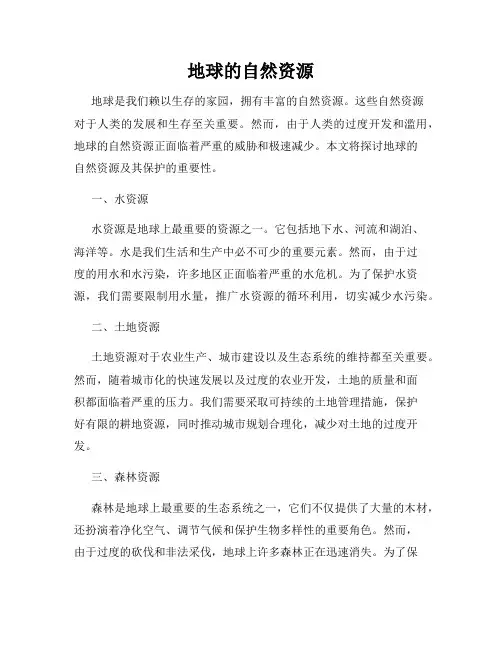 地球的自然资源

地球是我们赖以生存的家园，拥有丰富的自然资源。这些自然资源对于人类的发展和生存至关重要。然而，由于人类的过度开发和滥用，地球的自然资源正面临着严重的威胁和极速减少。本文将探讨地球的自然资源及其保护的重要性。

一、水资源

水资源是地球上最重要的资源之一。它包括地下水、河流和湖泊、海洋等。水是我们生活和生产中必不可少的重要元素。然而，由于过度的用水和水污染，许多地区正面临着严重的水危机。为了保护水资源，我们需要限制用水量，推广水资源的循环利用，切实减少水污染。

二、土地资源

土地资源对于农业生产、城市建设以及生态系统的维持都至关重要。然而，随着城市化的快速发展以及过度的农业开发，土地的质量和面积都面临着严重的压力。我们需要采取可持续的土地管理措施，保护好有限的耕地资源，同时推动城市规划合理化，减少对土地的过度开发。

三、森林资源

森林是地球上最重要的生态系统之一，它们不仅提供了大量的木材，还扮演着净化空气、调节气候和保护生物多样性的重要角色。然而，由于过度的砍伐和非法采伐，地球上许多森林正在迅速消失。为了保